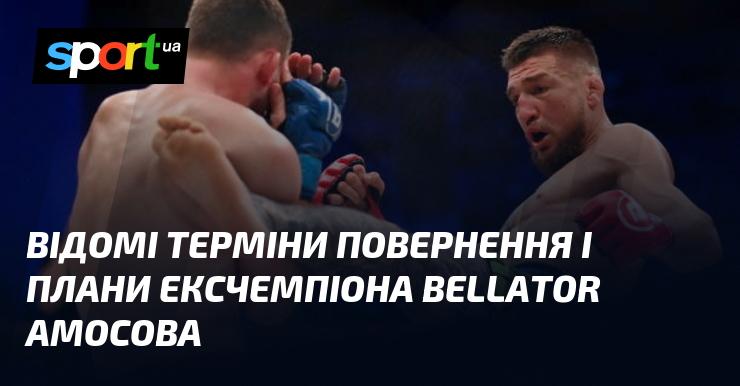 sport ua

ВІДОМІ ТЕРМІНИ ПОВЕРНЕННЯ І ПЛАНИ ЕКСЧЕМПІОНА BELLATOR АМОСОВА